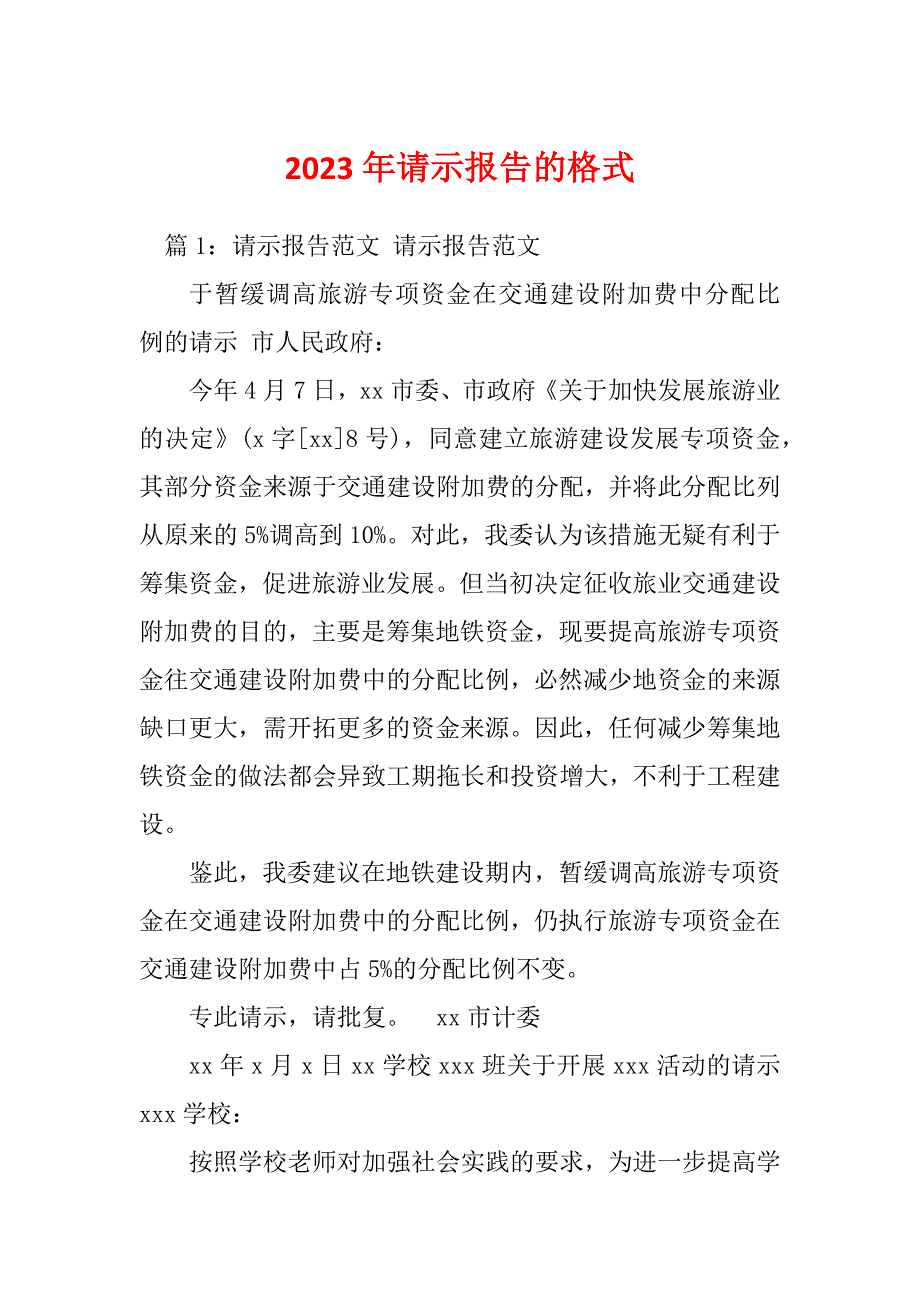 2023 年请示报告的格式

篇 1：请示报告范文 请示报告范文

于暂缓调高旅游专项资金在交通建设附加费中分配比例的请示 市人民政府：

今年 4 月 7 日，xx 市委、市政府《关于加快发展旅游业的决定》(x 字[xx]8 号)，同意建立旅游建设发展专项资金，其部分资金来源于交通建设附加费的分配，并将此分配比列从原来的 5%调高到 10%。对此，我委认为该措施无疑有利于筹集资金，促进旅游业发展。但当初决定征收旅业交通建设附加费的目的，主要是筹集地铁资金，现要提高旅游专项资金往交通建设附加费中的分配比例，必然减少地资金的来源缺口更大，需开拓更多的资金来源。因此，任何减少筹集地铁资金的做法都会异致工期拖长和投资增大，不利于工程建设。

鉴此，我委建议在地铁建设期内，暂缓调高旅游专项资金在交通建设附加费中的分配比例，仍执行旅游专项资金在交通建设附加费中占 5%的分配比例不变。

专此请示，请批复。 xx 市计委

xx 年 x 月 x 日 xx 学校 xxx 班关于开展 xxx 活动的请示 xxx 学校：

按照学校老师对加强社会实践的要求，为进一步提高学